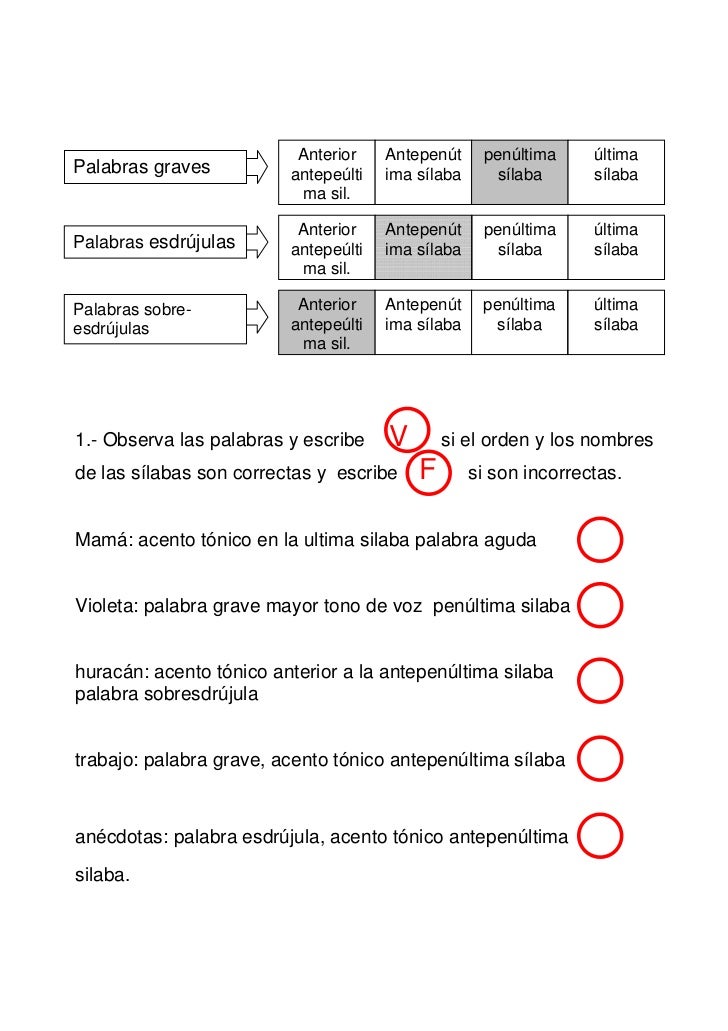 Palabras graves

| Anterior antepeúltima sil. | Antepenútima sílaba | penúltima sílaba | última sílaba |
|---|---|---|---|

Palabras esdrújulas

| Anterior antepeúltima sil. | Antepenútima sílaba | penúltima sílaba | última sílaba |
|---|---|---|---|

Palabras sobre-esdrújulas

| Anterior antepeúltima sil. | Antepenútima sílaba | penúltima sílaba | última sílaba |
|---|---|---|---|

1.- Observa las palabras y escribe V si el orden y los nombres de las sílabas son correctas y escribe F si son incorrectas.

Mamá: acento tónico en la ultima silaba palabra aguda

Violeta: palabra grave mayor tono de voz penúltima silaba

huracán: acento tónico anterior a la antepenúltima silaba palabra sobresdrújula

trabajo: palabra grave, acento tónico antepenúltima sílaba

anécdotas: palabra esdrújula, acento tónico antepenúltima silaba.